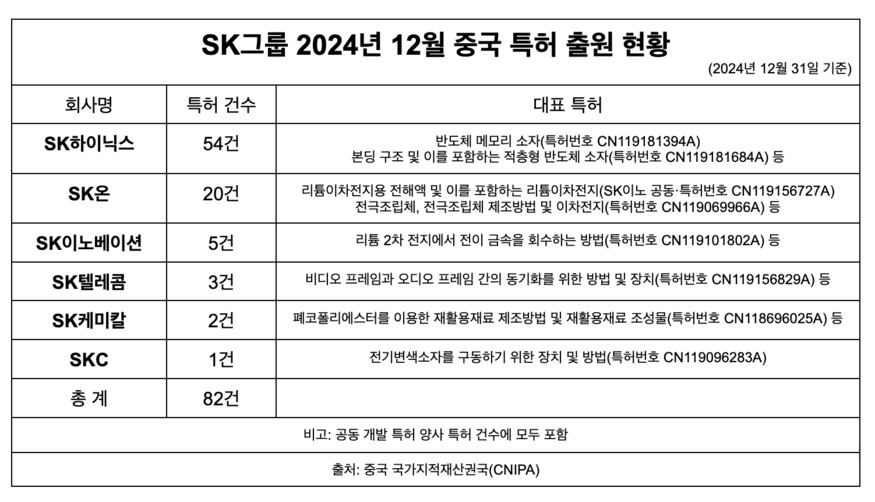 SK그룹 2024년 12월 중국 특허 출원 현황

(2024년 12월 31일 기준)

| 회사명 | 특허 건수 | 대표 특허 |
|---|---|---|
| SK하이닉스 | 54건 | 반도체 메모리 소자(특허번호 CN119181394A) 본딩 구조 및 이를 포함하는 적층형 반도체 소자(특허번호 CN119181684A) 등 |
| SK온 | 20건 | 리튬이차전지용 전해액 및 이를 포함하는 리튬이차전지(SK이노 공동·특허번호 CN119156727A) 전극조립체, 전극조립체 제조방법 및 이차전지(특허번호 CN119069966A) 등 |
| SK이노베이션 | 5건 | 리튬 2차 전지에서 전이 금속을 회수하는 방법(특허번호 CN119101802A) 등 |
| SK텔레콤 | 3건 | 비디오 프레임과 오디오 프레임 간의 동기화를 위한 방법 및 장치(특허번호 CN119156829A) 등 |
| SK케미칼 | 2건 | 폐코폴리에스터를 이용한 재활용재료 제조방법 및 재활용재료 조성물(특허번호 CN118696025A) 등 |
| SKC | 1건 | 전기변색소자를 구동하기 위한 장치 및 방법(특허번호 CN119096283A) |
| 총 계 | 82건 | |

비고: 공동 개발 특허 양사 특허 건수에 모두 포함

출처: 중국 국가지적재산권국(CNIPA)